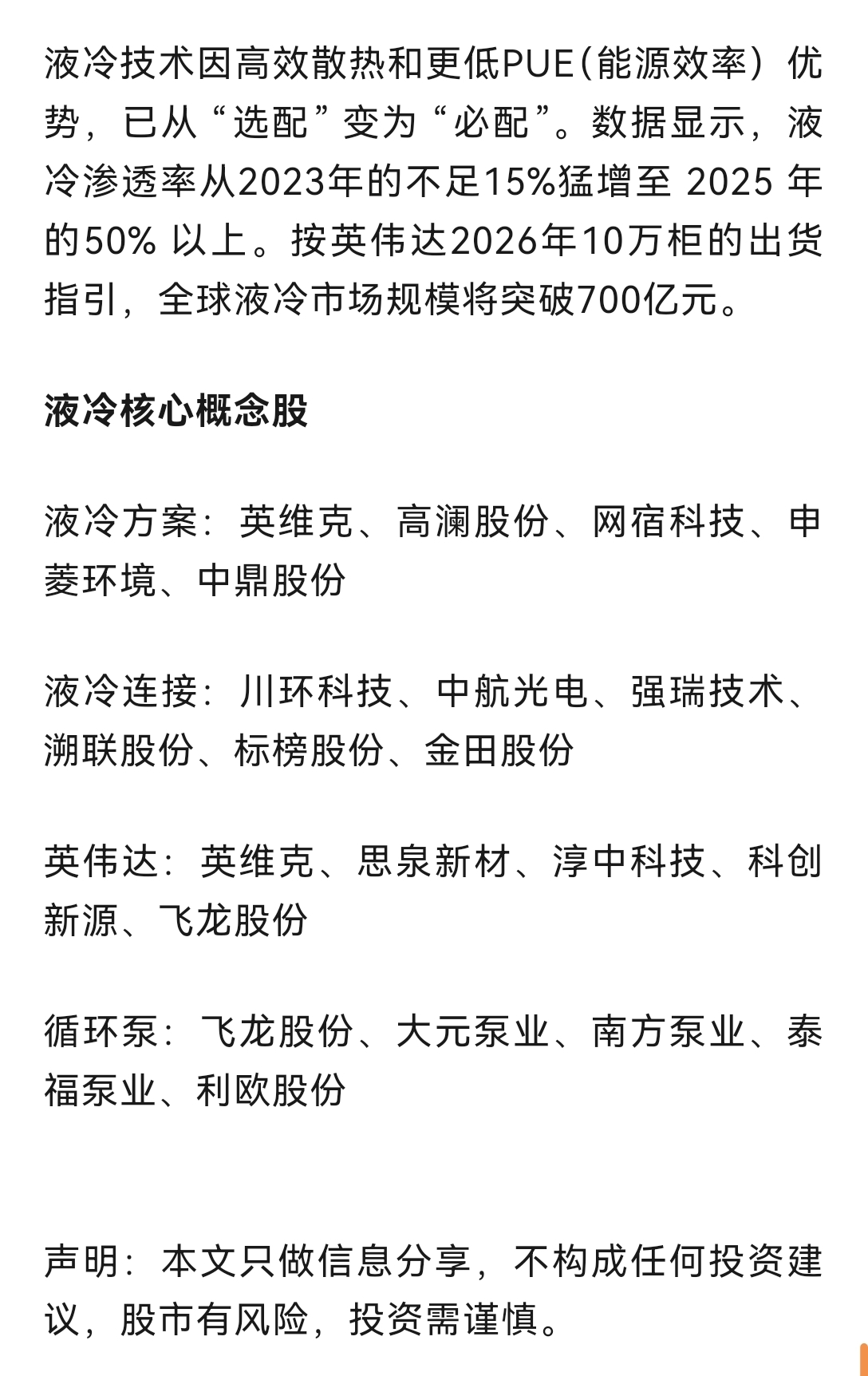 液冷技术因高效散热和更低PUE(能源效率）优势，已从“选配”变为“必配”。数据显示，液冷渗透率从2023年的不足15%猛增至 2025 年的50% 以上。按英伟达2026年10万柜的出货指引，全球液冷市场规模将突破700亿元。

液冷核心概念股

液冷方案：英维克、高澜股份、网宿科技、申菱环境、中鼎股份

液冷连接：川环科技、中航光电、强瑞技术、溯联股份、标榜股份、金田股份

英伟达：英维克、思泉新材、淳中科技、科创新源、飞龙股份

循环泵：飞龙股份、大元泵业、南方泵业、泰福泵业、利欧股份

声明：本文只做信息分享，不构成任何投资建议，股市有风险，投资需谨慎。